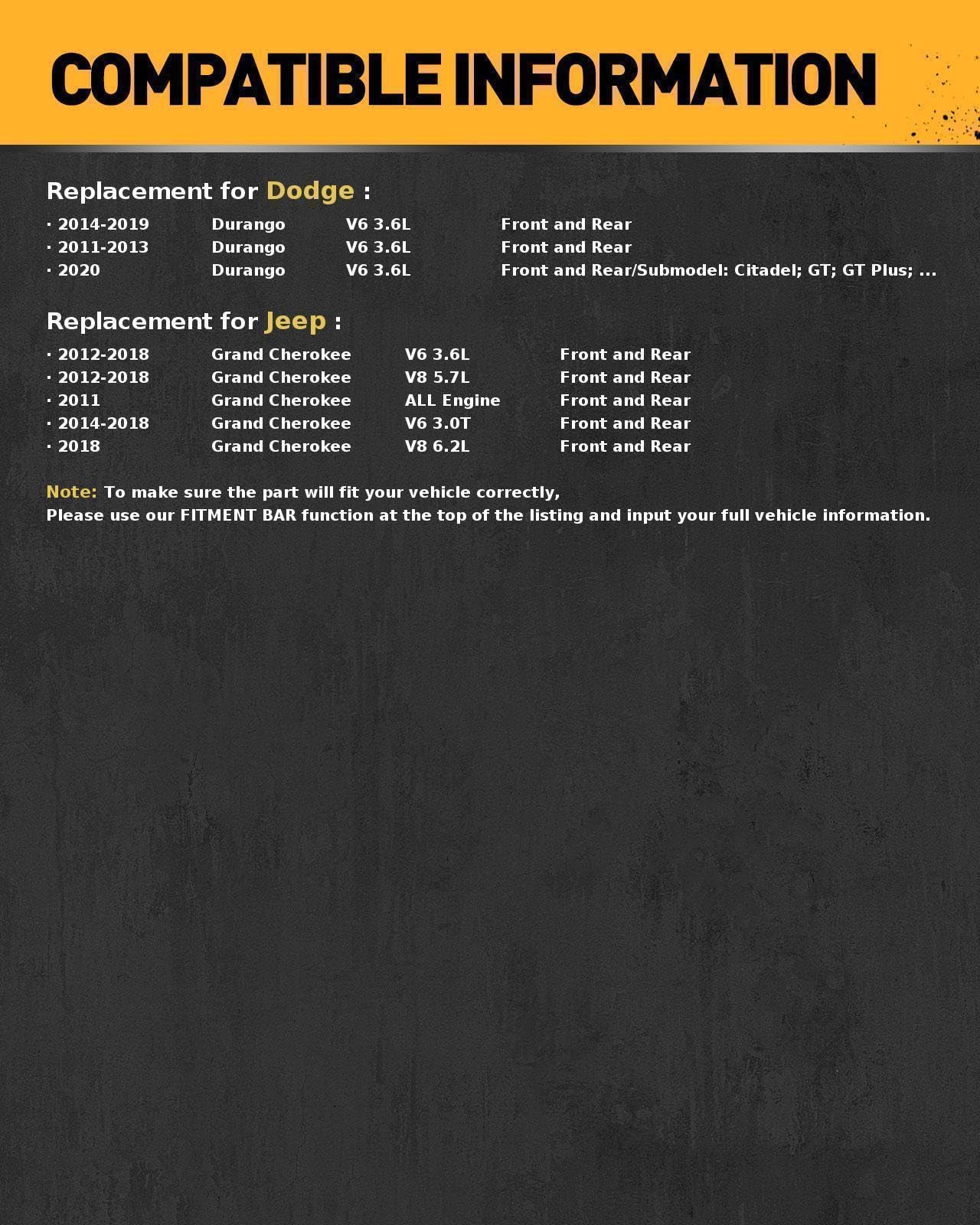 COMPATIBLE INFORMATION

Replacement for Dodge :

· 2014-2019 Durango V6 3.6L Front and Rear
· 2011-2013 Durango V6 3.6L Front and Rear
· 2020 Durango V6 3.6L Front and Rear/Submodel: Citadel; GT; GT Plus; ...

Replacement for Jeep :

· 2012-2018 Grand Cherokee V6 3.6L Front and Rear
· 2012-2018 Grand Cherokee V8 5.7L Front and Rear
· 2011 Grand Cherokee ALL Engine Front and Rear
· 2014-2018 Grand Cherokee V6 3.0T Front and Rear
· 2018 Grand Cherokee V8 6.2L Front and Rear

Note: To make sure the part will fit your vehicle correctly,
Please use our FITMENT BAR function at the top of the listing and input your full vehicle information.